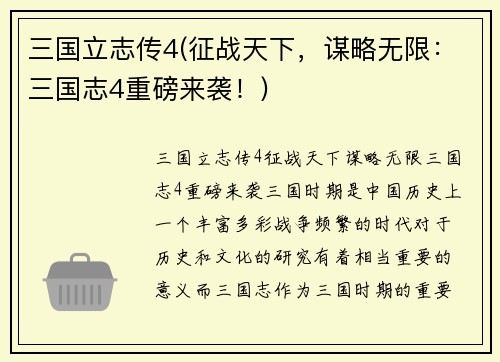 三国立志传4(征战天下，谋略无限：三国志4重磅来袭！)

三国立志传4征战天下谋略无限三国志4重磅来袭三国时期是中国历史上一个丰富多彩战争频繁的时代对于历史和文化的研究有着相当重要的意义而三国志作为三国时期的重要